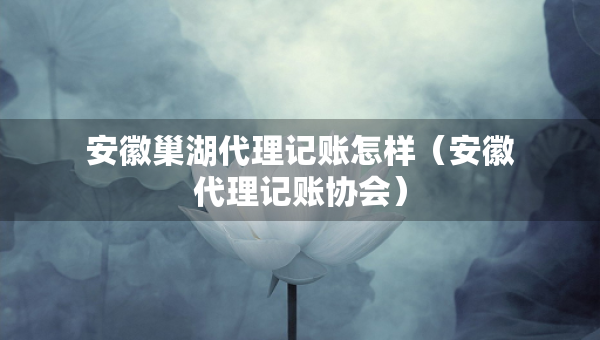 安徽巢湖代理记账怎样（安徽代理记账协会）